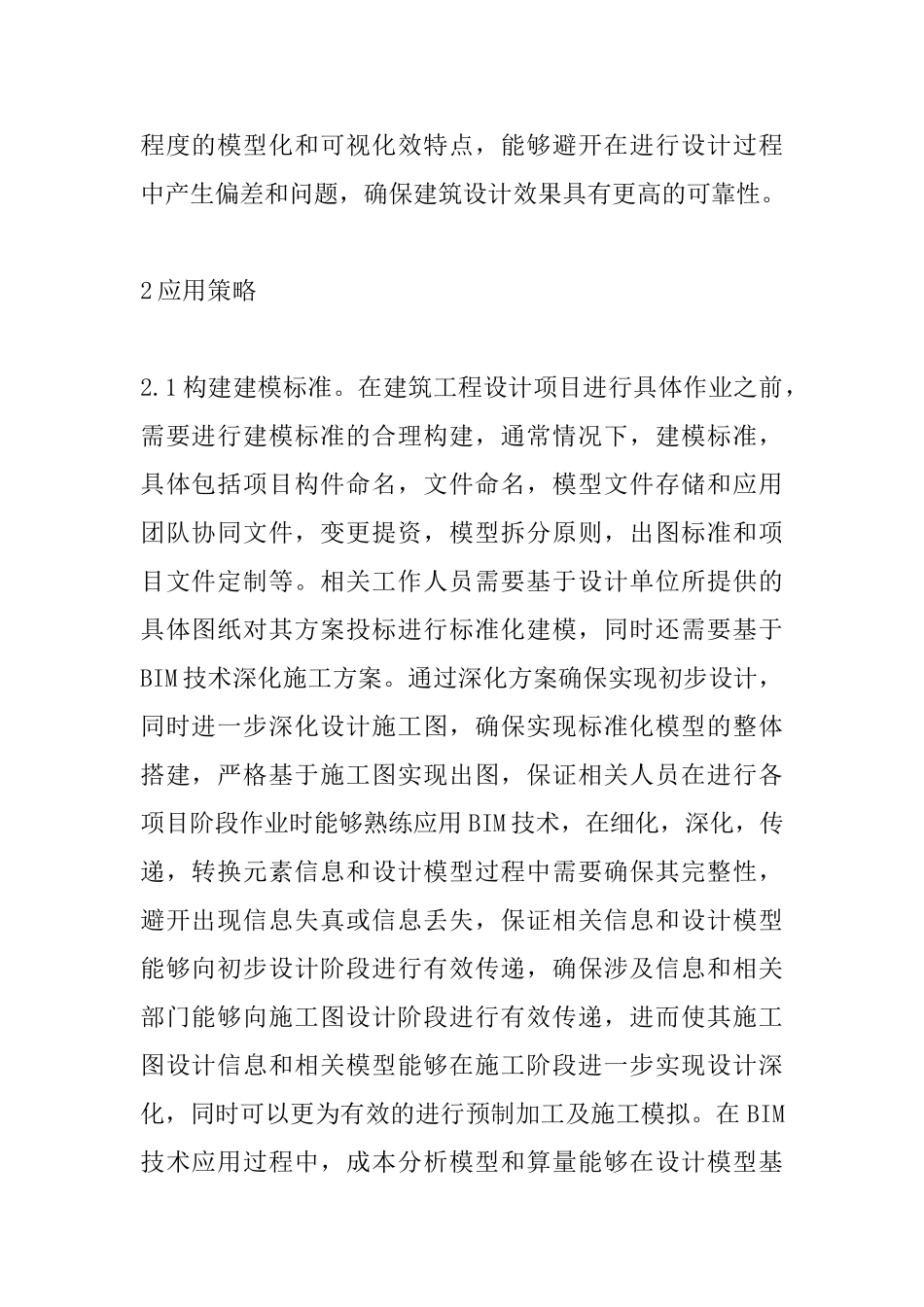 程度的模型化和可视化效特点，能够避开在进行设计过程中产生偏差和问题，确保建筑设计效果具有更高的可靠性。

2应用策略

2.1构建建模标准。在建筑工程设计项目进行具体作业之前，需要进行建模标准的合理构建，通常情况下，建模标准，具体包括项目构件命名，文件命名，模型文件存储和应用团队协同文件，变更提资，模型拆分原则，出图标准和项目文件定制等。相关工作人员需要基于设计单位所提供的具体图纸对其方案投标进行标准化建模，同时还需要基于BIM技术深化施工方案。通过深化方案确保实现初步设计，同时进一步深化设计施工图，确保实现标准化模型的整体搭建，严格基于施工图实现出图，保证相关人员在进行各项目阶段作业时能够熟练应用BIM技术，在细化，深化，传递，转换元素信息和设计模型过程中需要确保其完整性，避开出现信息失真或信息丢失，保证相关信息和设计模型能够向初步设计阶段进行有效传递，确保涉及信息和相关部门能够向施工图设计阶段进行有效传递，进而使其施工图设计信息和相关模型能够在施工阶段进一步实现设计深化，同时可以更为有效的进行预制加工及施工模拟。在BIM技术应用过程中，成本分析模型和算量能够在设计模型基